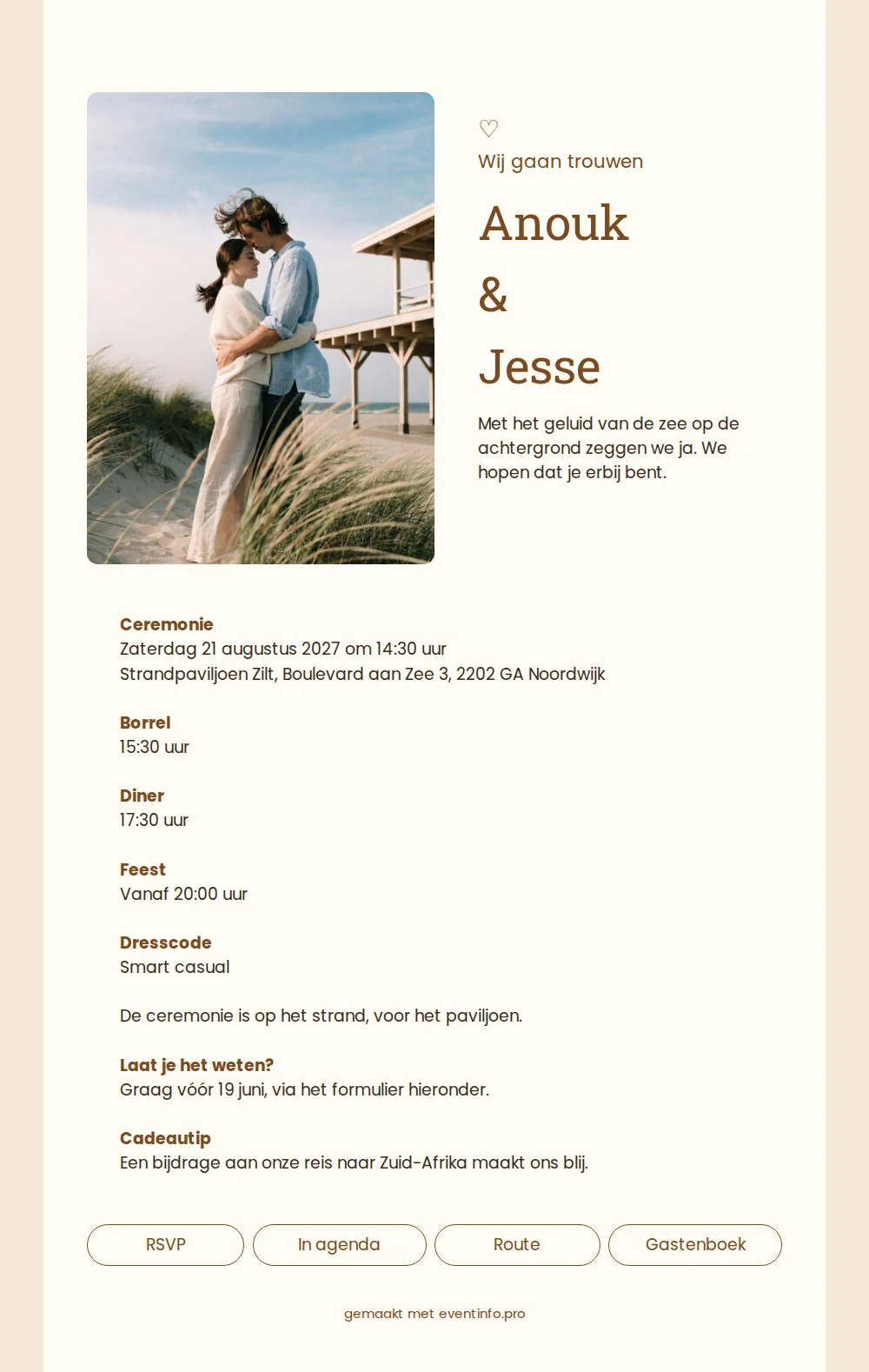 ♡
Wij gaan trouwen

Anouk
&
Jesse

Met het geluid van de zee op de achtergrond zeggen we ja. We hopen dat je erbij bent.

Ceremonie
Zaterdag 21 augustus 2027 om 14:30 uur
Strandpaviljoen Zilt, Boulevard aan Zee 3, 2202 GA Noordwijk

Borrel
15:30 uur

Diner
17:30 uur

Feest
Vanaf 20:00 uur

Dresscode
Smart casual

De ceremonie is op het strand, voor het paviljoen.

Laat je het weten?
Graag vóór 19 juni, via het formulier hieronder.

Cadeautip
Een bijdrage aan onze reis naar Zuid-Afrika maakt ons blij.

RSVP
In agenda
Route
Gastenboek

gemaakt met eventinfo.pro